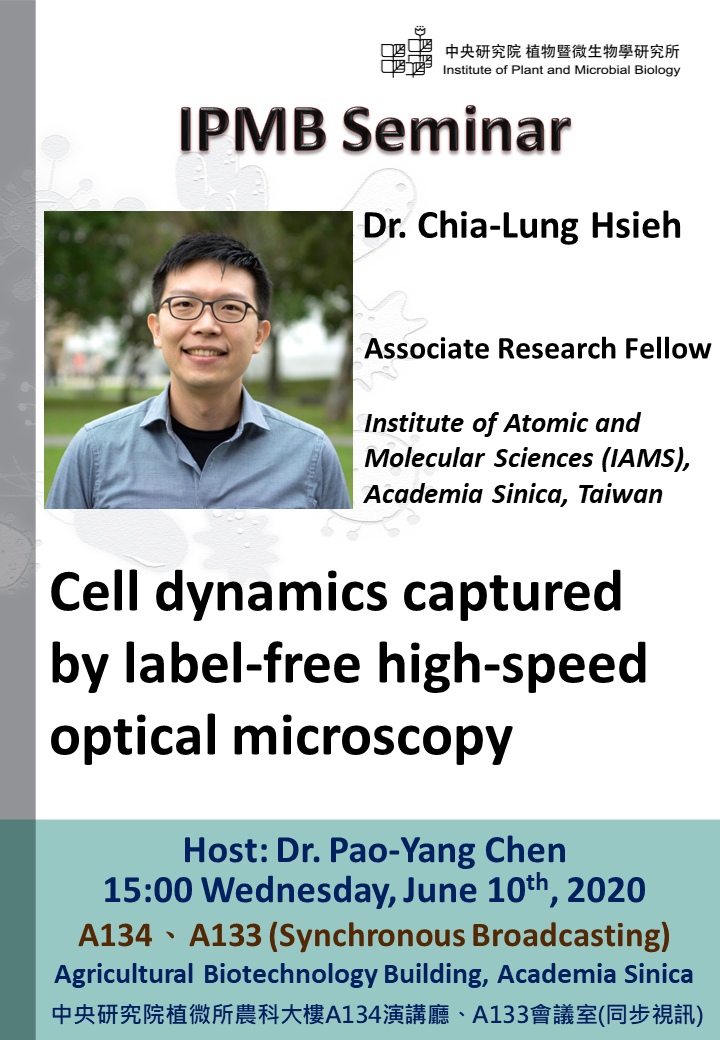 中央研究院 植物暨微生物學研究所
Institute of Plant and Microbial Biology

IPMB Seminar

Dr. Chia-Lung Hsieh

Associate Research Fellow

Institute of Atomic and Molecular Sciences (IAMS), Academia Sinica, Taiwan

Cell dynamics captured by label-free high-speed optical microscopy

Host: Dr. Pao-Yang Chen
15:00 Wednesday, June 10$^{th}$, 2020
A134 、 A133 (Synchronous Broadcasting)
Agricultural Biotechnology Building, Academia Sinica
中央研究院植微所農科大樓A134演講廳、A133會議室(同步視訊)